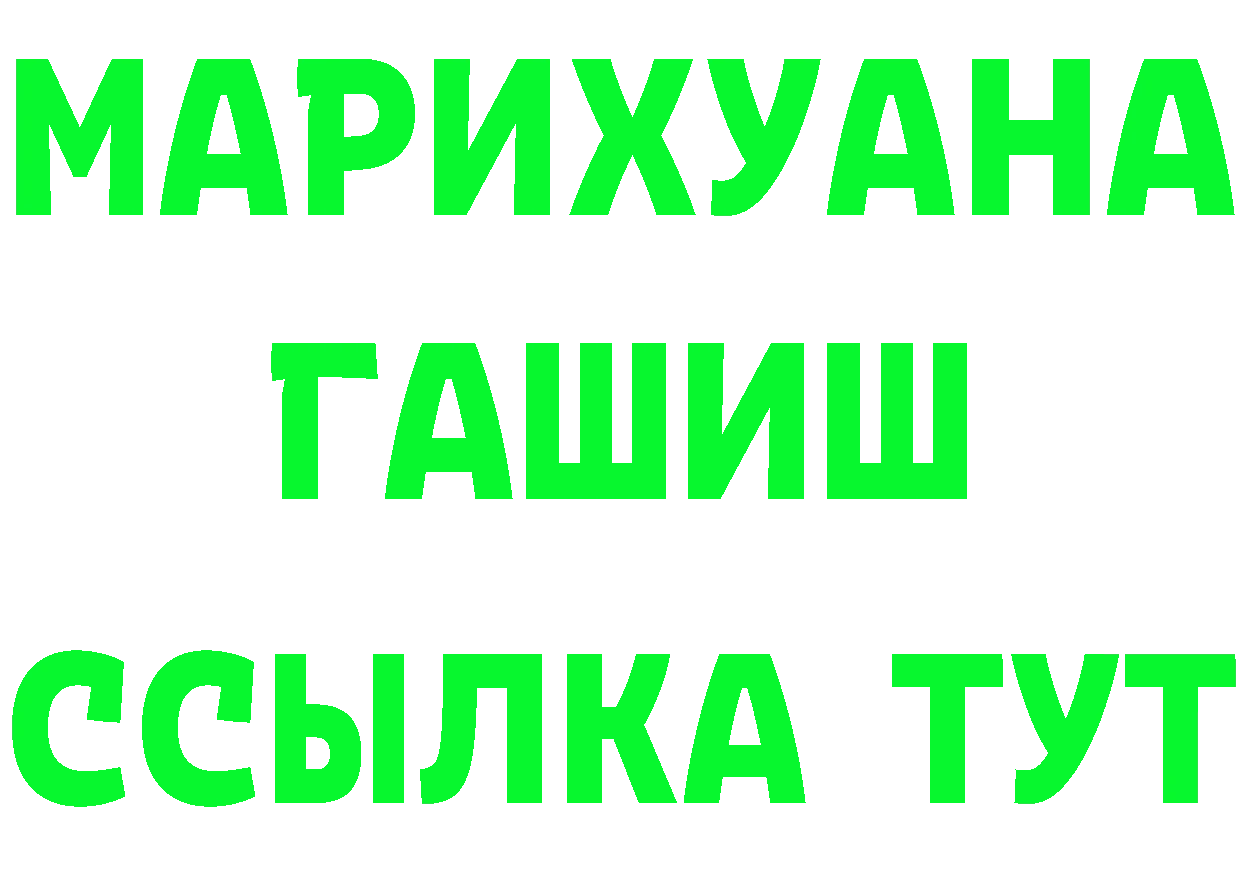 МАРИХУАНА
ГАШИШ
ССЫЛКА ТУТ